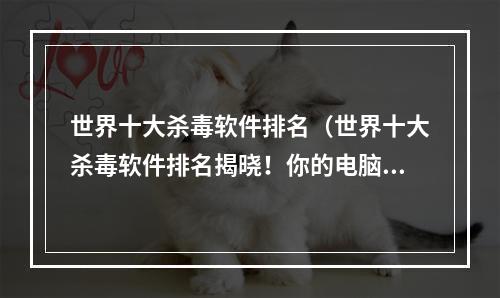 love

世界十大杀毒软件排名（世界十大杀毒软件排名揭晓！你的电脑...